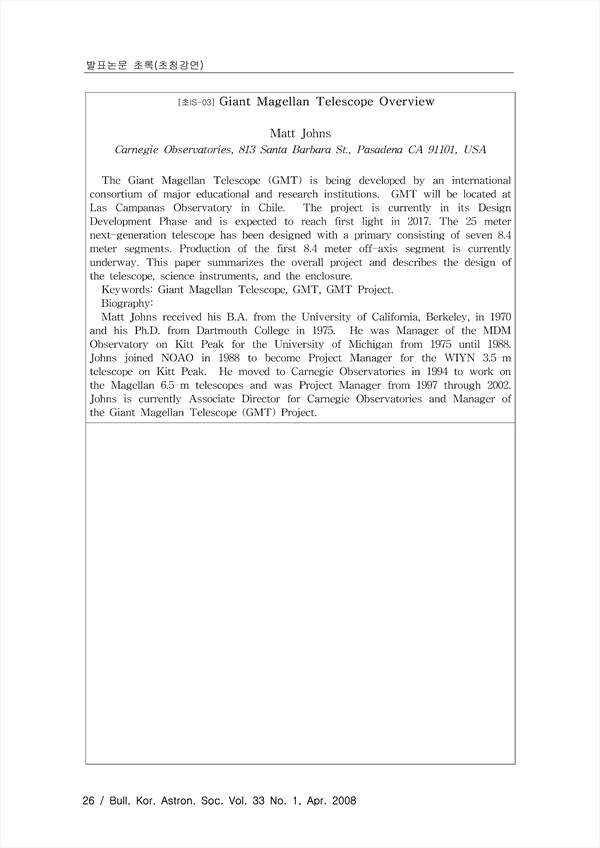 발표논문 초록(초청강연)

[초IS-03] Giant Magellan Telescope Overview

Matt Johns
Carnegie Observatories, 813 Santa Barbara St., Pasadena CA 91101, USA

The Giant Magellan Telescope (GMT) is being developed by an international consortium of major educational and research institutions. GMT will be located at Las Campanas Observatory in Chile. The project is currently in its Design Development Phase and is expected to reach first light in 2017. The 25 meter next-generation telescope has been designed with a primary consisting of seven 8.4 meter segments. Production of the first 8.4 meter off-axis segment is currently underway. This paper summarizes the overall project and describes the design of the telescope, science instruments, and the enclosure.
Keywords: Giant Magellan Telescope, GMT, GMT Project.
Biography:
Matt Johns received his B.A. from the University of California, Berkeley, in 1970 and his Ph.D. from Dartmouth College in 1975. He was Manager of the MDM Observatory on Kitt Peak for the University of Michigan from 1975 until 1988. Johns joined NOAO in 1988 to become Project Manager for the WIYN 3.5-m telescope on Kitt Peak. He moved to Carnegie Observatories in 1994 to work on the Magellan 6.5-m telescopes and was Project Manager from 1997 through 2002. Johns is currently Associate Director for Carnegie Observatories and Manager of the Giant Magellan Telescope (GMT) Project.

26 / Bull. Kor. Astron. Soc. Vol. 33 No. 1, Apr. 2008